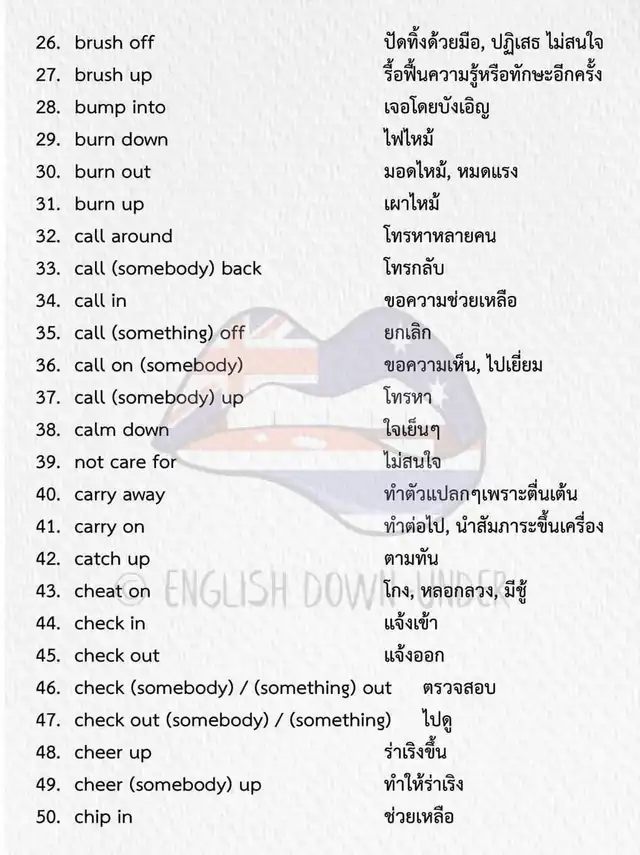 26. brush off ปัดทิ้งด้วยมือ, ปฏิเสธ ไม่สนใจ
27. brush up รื้อฟื้นความรู้หรือทักษะอีกครั้ง
28. bump into เจอโดยบังเอิญ
29. burn down ไฟไหม้
30. burn out มอดไหม้, หมดแรง
31. burn up เผาไหม้
32. call around โทรหาหลายคน
33. call (somebody) back โทรกลับ
34. call in ขอความช่วยเหลือ
35. call (something) off ยกเลิก
36. call on (somebody) ขอความเห็น, ไปเยี่ยม
37. call (somebody) up โทรหา
38. calm down ใจเย็นๆ
39. not care for ไม่สนใจ
40. carry away ทำตัวแปลกๆเพราะตื่นเต้น
41. carry on ทำต่อไป, นำสัมภาระขึ้นเครื่อง
42. catch up ตามทัน
43. cheat on โกง, หลอกลวง, มีชู้
44. check in แจ้งเข้า
45. check out แจ้งออก
46. check (somebody) / (something) out ตรวจสอบ
47. check out (somebody) / (something) ไปดู
48. cheer up ร่าเริงขึ้น
49. cheer (somebody) up ทำให้ร่าเริง
50. chip in ช่วยเหลือ

© ENGLISH DOWN UNDER